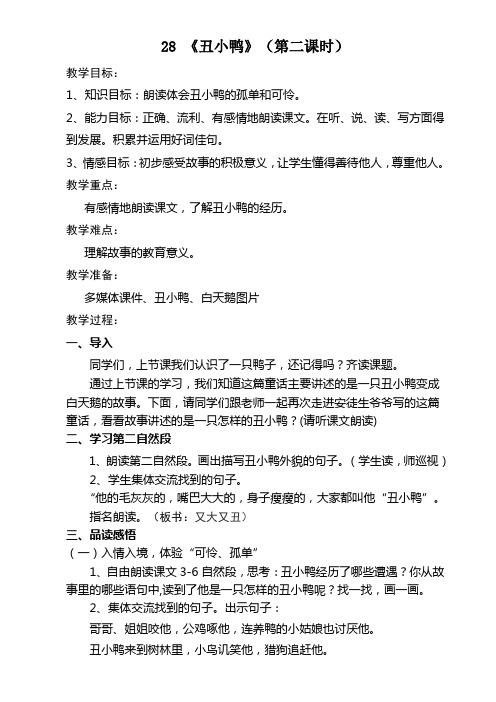 28 《丑小鸭》（第二课时）

教学目标：

1、知识目标：朗读体会丑小鸭的孤单和可怜。

2、能力目标：正确、流利、有感情地朗读课文。在听、说、读、写方面得到发展。积累并运用好词佳句。

3、情感目标：初步感受故事的积极意义，让学生懂得善待他人，尊重他人。

教学重点：

有感情地朗读课文，了解丑小鸭的经历。

教学难点：

理解故事的教育意义。

教学准备：

多媒体课件、丑小鸭、白天鹅图片

教学过程：

一、导入

同学们，上节课我们认识了一只鸭子，还记得吗？齐读课题。

通过上节课的学习，我们知道这篇童话主要讲述的是一只丑小鸭变成白天鹅的故事。下面，请同学们跟老师一起再次走进安徒生爷爷写的这篇童话，看看故事讲述的是一只怎样的丑小鸭？(请听课文朗读)

二、学习第二自然段

1、朗读第二自然段。画出描写丑小鸭外貌的句子。（学生读，师巡视）

2、学生集体交流找到的句子。

“他的毛灰灰的，嘴巴大大的，身子瘦瘦的，大家都叫他“丑小鸭”。

指名朗读。（板书：又大又丑）

三、品读感悟

（一）入情入境，体验“可怜、孤单”

1、自由朗读课文 3-6 自然段，思考：丑小鸭经历了哪些遭遇？你从故事里的哪些语句中,读到了他是一只怎样的丑小鸭呢？找一找，画一画。

2、集体交流找到的句子。出示句子：

哥哥、姐姐咬他，公鸡啄他，连养鸭的小姑娘也讨厌他。

丑小鸭来到树林里，小鸟讥笑他，猎狗追赶他。